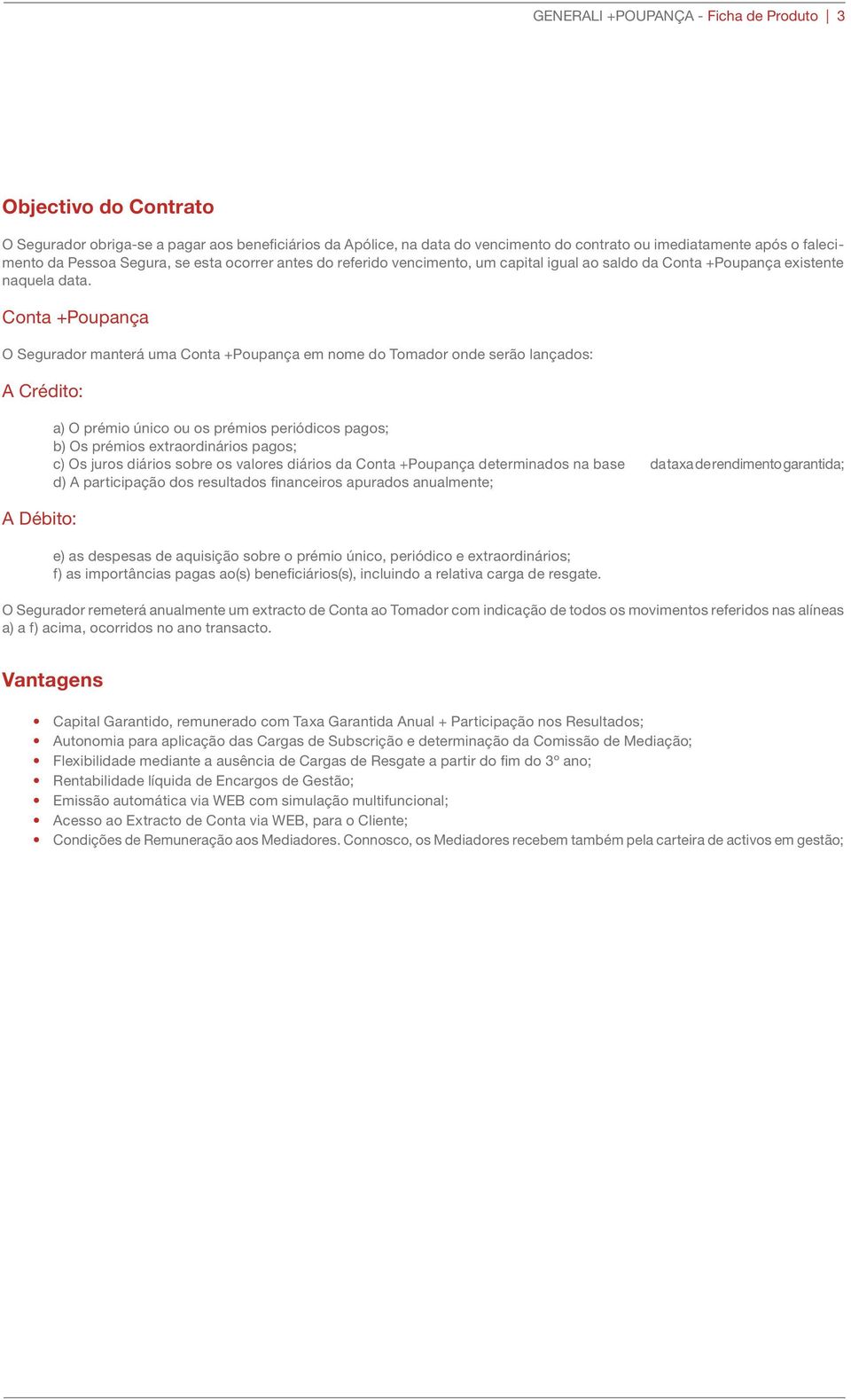 GENERALI +POUPANÇA - Ficha de Produto | 3

Objectivo do Contrato

O Segurador obriga-se a pagar aos beneficiários da Apólice, na data do vencimento do contrato ou imediatamente após o falecimento da Pessoa Segura, se esta ocorrer antes do referido vencimento, um capital igual ao saldo da Conta +Poupança existente naquela data.

Conta +Poupança

O Segurador manterá uma Conta +Poupança em nome do Tomador onde serão lançados:

A Crédito:

a) O prémio único ou os prémios periódicos pagos;
b) Os prémios extraordinários pagos;
c) Os juros diários sobre os valores diários da Conta +Poupança determinados na base da taxa de rendimento garantida;
d) A participação dos resultados financeiros apurados anualmente;

A Débito:

e) as despesas de aquisição sobre o prémio único, periódico e extraordinários;
f) as importâncias pagas ao(s) beneficiários(s), incluindo a relativa carga de resgate.

O Segurador remeterá anualmente um extracto de Conta ao Tomador com indicação de todos os movimentos referidos nas alíneas a) a f) acima, ocorridos no ano transacto.

Vantagens

• Capital Garantido, remunerado com Taxa Garantida Anual + Participação nos Resultados;
• Autonomia para aplicação das Cargas de Subscrição e determinação da Comissão de Mediação;
• Flexibilidade mediante a ausência de Cargas de Resgate a partir do fim do 3º ano;
• Rentabilidade líquida de Encargos de Gestão;
• Emissão automática via WEB com simulação multifuncional;
• Acesso ao Extracto de Conta via WEB, para o Cliente;
• Condições de Remuneração aos Mediadores. Connosco, os Mediadores recebem também pela carteira de activos em gestão;